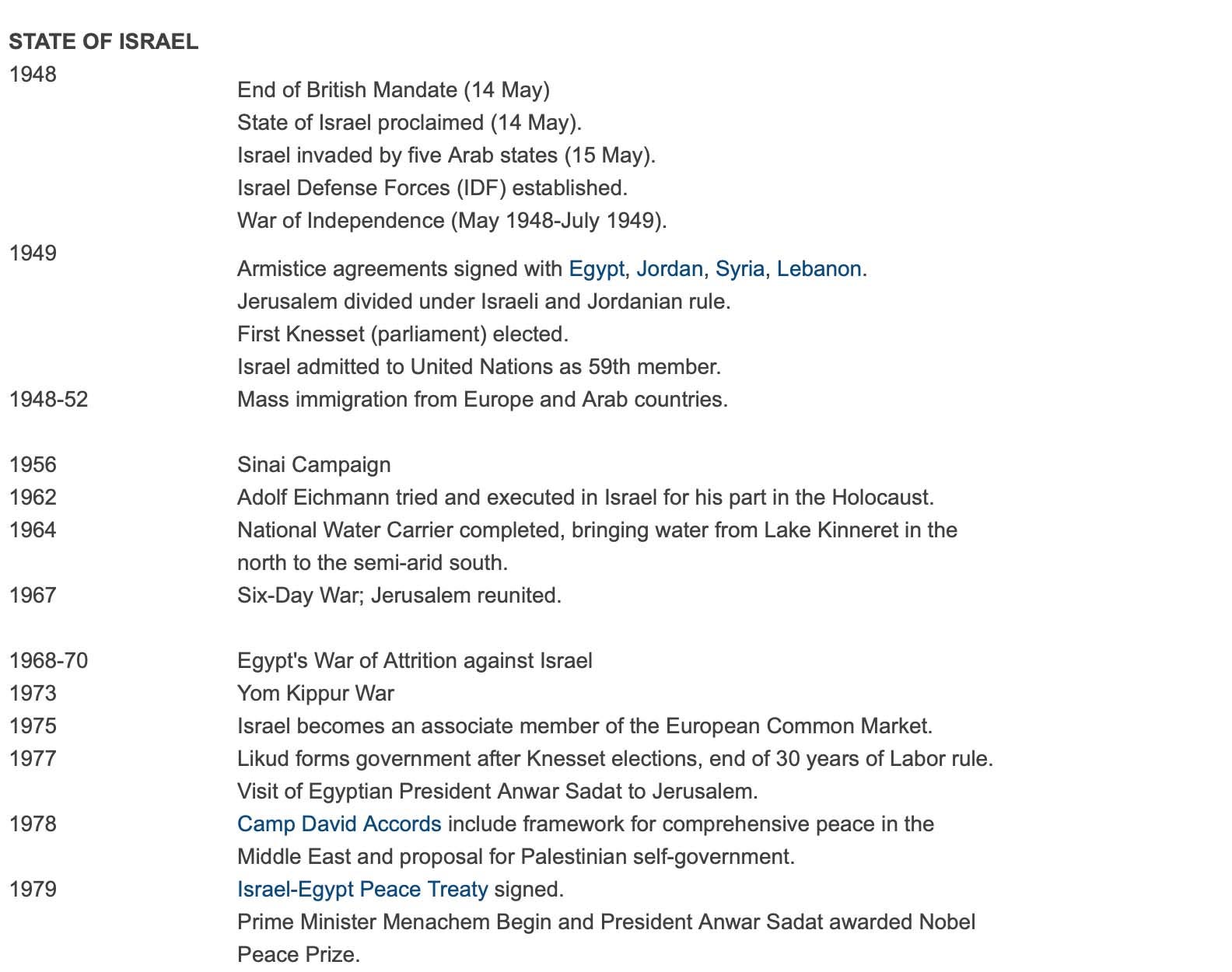 STATE OF ISRAEL

| | |
|---|---|
| 1948 | End of British Mandate (14 May)<br>State of Israel proclaimed (14 May).<br>Israel invaded by five Arab states (15 May).<br>Israel Defense Forces (IDF) established.<br>War of Independence (May 1948-July 1949). |
| 1949 | Armistice agreements signed with Egypt, Jordan, Syria, Lebanon.<br>Jerusalem divided under Israeli and Jordanian rule.<br>First Knesset (parliament) elected.<br>Israel admitted to United Nations as 59th member. |
| 1948-52 | Mass immigration from Europe and Arab countries. |
| 1956 | Sinai Campaign |
| 1962 | Adolf Eichmann tried and executed in Israel for his part in the Holocaust. |
| 1964 | National Water Carrier completed, bringing water from Lake Kinneret in the north to the semi-arid south. |
| 1967 | Six-Day War; Jerusalem reunited. |
| 1968-70 | Egypt's War of Attrition against Israel |
| 1973 | Yom Kippur War |
| 1975 | Israel becomes an associate member of the European Common Market. |
| 1977 | Likud forms government after Knesset elections, end of 30 years of Labor rule.<br>Visit of Egyptian President Anwar Sadat to Jerusalem. |
| 1978 | Camp David Accords include framework for comprehensive peace in the Middle East and proposal for Palestinian self-government. |
| 1979 | Israel-Egypt Peace Treaty signed.<br>Prime Minister Menachem Begin and President Anwar Sadat awarded Nobel Peace Prize. |